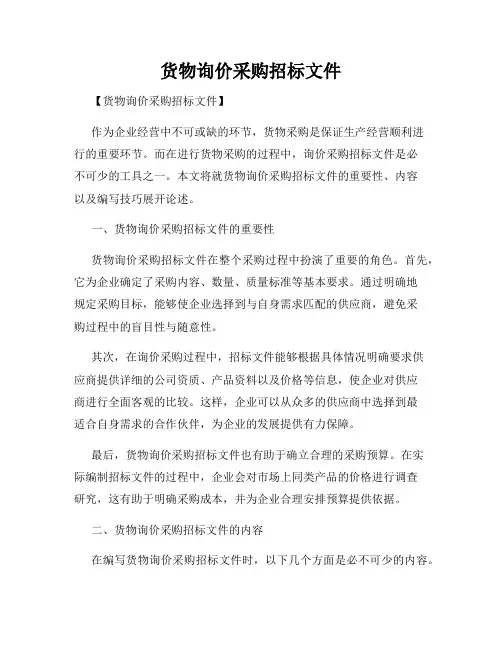 货物询价采购招标文件

【货物询价采购招标文件】

作为企业经营中不可或缺的环节，货物采购是保证生产经营顺利进行的重要环节。而在进行货物采购的过程中，询价采购招标文件是必不可少的工具之一。本文将就货物询价采购招标文件的重要性、内容以及编写技巧展开论述。

一、货物询价采购招标文件的重要性

货物询价采购招标文件在整个采购过程中扮演了重要的角色。首先，它为企业确定了采购内容、数量、质量标准等基本要求。通过明确地规定采购目标，能够使企业选择到与自身需求匹配的供应商，避免采购过程中的盲目性与随意性。

其次，在询价采购过程中，招标文件能够根据具体情况明确要求供应商提供详细的公司资质、产品资料以及价格等信息，使企业对供应商进行全面客观的比较。这样，企业可以从众多的供应商中选择到最适合自身需求的合作伙伴，为企业的发展提供有力保障。

最后，货物询价采购招标文件也有助于确立合理的采购预算。在实际编制招标文件的过程中，企业会对市场上同类产品的价格进行调查研究，这有助于明确采购成本，并为企业合理安排预算提供依据。

二、货物询价采购招标文件的内容

在编写货物询价采购招标文件时，以下几个方面是必不可少的内容。